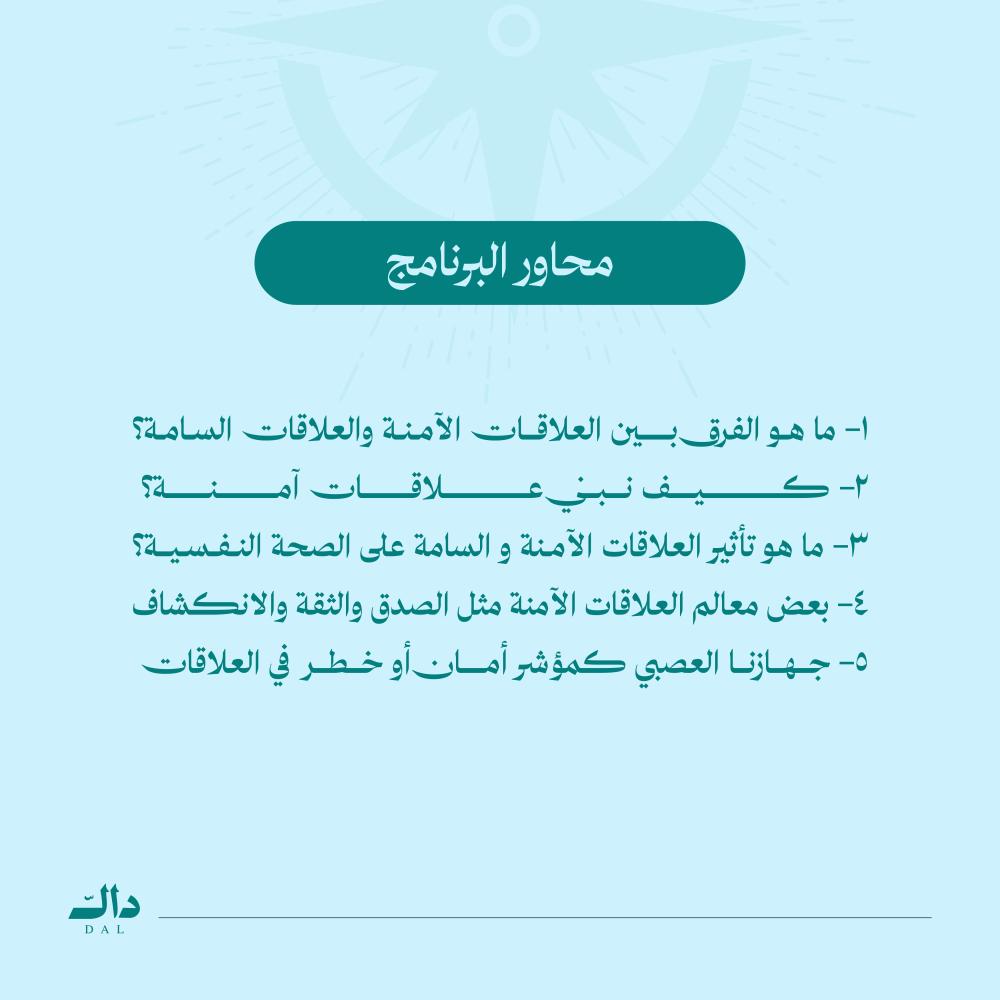 محاور البرنامج

١- ما هو الفرق بين العلاقات الآمنة والعلاقات السامة؟
٢- كيف نبني علاقات آمنة؟
٣- ما هو تأثير العلاقات الآمنة و السامة على الصحة النفسية؟
٤- بعض معالم العلاقات الآمنة مثل الصدق والثقة والانكشاف
٥- جهازنا العصبي كمؤشر أمان أو خطر في العلاقات

دال
DAL